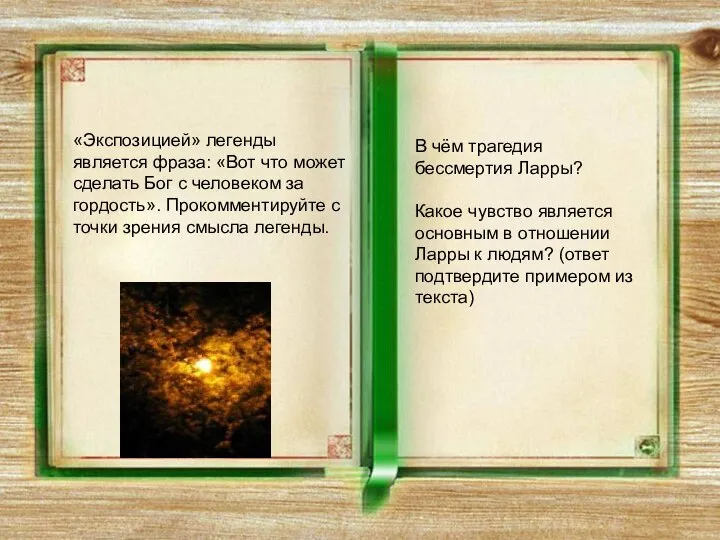 «Экспозицией» легенды является фраза: «Вот что может сделать Бог с человеком за гордость». Прокомментируйте с точки зрения смысла легенды.

В чём трагедия бессмертия Ларры?

Какое чувство является основным в отношении Ларры к людям? (ответ подтвердите примером из текста)